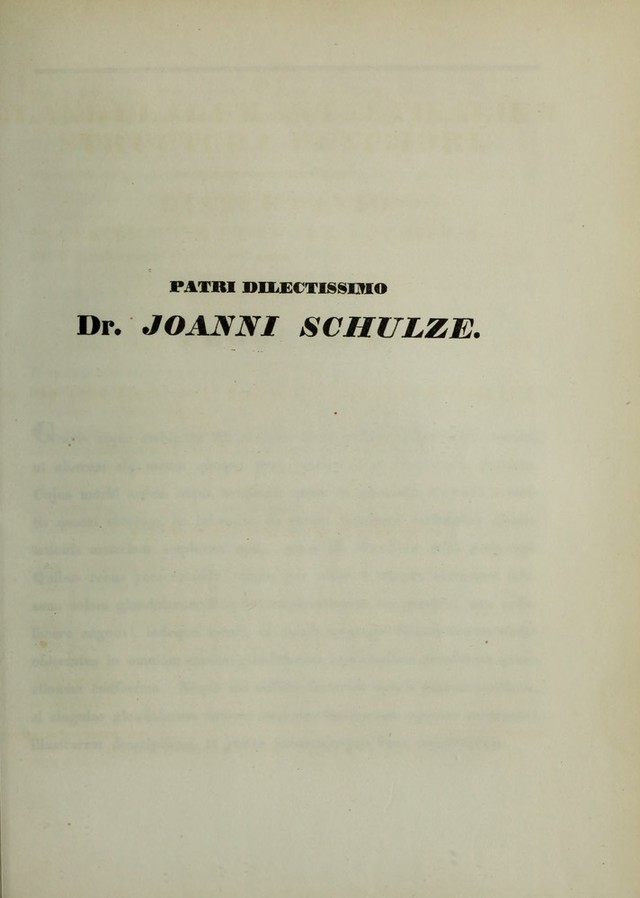 PATRI DILECTISSIMO

Dr. JOANNI SCHULZE.